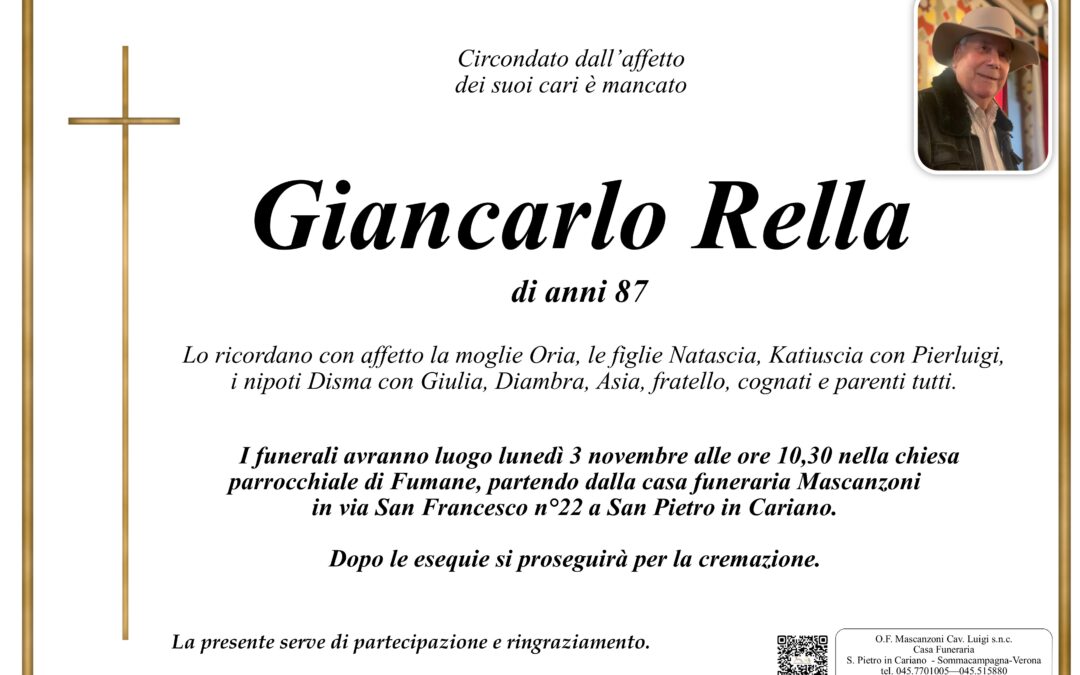 Circondato dall'affetto
dei suoi cari è mancato

Giancarlo Rella

di anni 87

Lo ricordano con affetto la moglie Oria, le figlie Natascia, Katiuscia con Pierluigi, i nipoti Disma con Giulia, Diambra, Asia, fratello, cognati e parenti tutti.

I funerali avranno luogo lunedì 3 novembre alle ore 10,30 nella chiesa parrocchiale di Fumane, partendo dalla casa funeraria Mascanzoni in via San Francesco n°22 a San Pietro in Cariano.

Dopo le esequie si proseguirà per la cremazione.

La presente serve di partecipazione e ringraziamento.

O.F. Mascanzoni Cav. Luigi s.n.c.
Casa Funeraria
S. Pietro in Cariano - Sommacampagna-Verona
tel. 045.7701005—045.515880